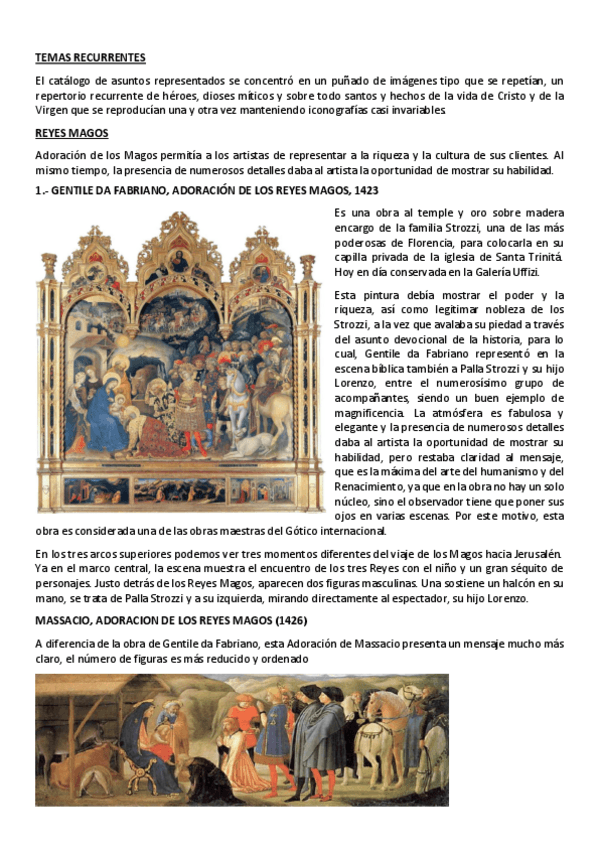 TEMAS RECURRENTES

El catálogo de asuntos representados se concentró en un puñado de imágenes tipo que se repetían, un repertorio recurrente de héroes, dioses míticos y sobre todo santos y hechos de la vida de Cristo y de la Virgen que se reproducían una y otra vez manteniendo iconografías casi invariables.

REYES MAGOS

Adoración de los Magos permitía a los artistas de representar a la riqueza y la cultura de sus clientes. Al mismo tiempo, la presencia de numerosos detalles daba al artista la oportunidad de mostrar su habilidad.

1.- GENTILE DA FABRIANO, ADORACIÓN DE LOS REYES MAGOS, 1423

Es una obra al temple y oro sobre madera encargo de la familia Strozzi, una de las más poderosas de Florencia, para colocarla en su capilla privada de la iglesia de Santa Trinitá. Hoy en día conservada en la Galería Uffizi.

Esta pintura debía mostrar el poder y la riqueza, así como legitimar nobleza de los Strozzi, a la vez que avalaba su piedad a través del asunto devocional de la historia, para lo cual, Gentile da Fabriano representó en la escena bíblica también a Palla Strozzi y su hijo Lorenzo, entre el numerosísimo grupo de acompañantes, siendo un buen ejemplo de magnificencia. La atmósfera es fabulosa y elegante y la presencia de numerosos detalles daba al artista la oportunidad de mostrar su habilidad, pero restaba claridad al mensaje, que es la máxima del arte del humanismo y del Renacimiento, ya que en la obra no hay un solo núcleo, sino el observador tiene que poner sus ojos en varias escenas. Por este motivo, esta obra es considerada una de las obras maestras del Gótico internacional.

En los tres arcos superiores podemos ver tres momentos diferentes del viaje de los Magos hacia Jerusalén. Ya en el marco central, la escena muestra el encuentro de los tres Reyes con el niño y un gran séquito de personajes. Justo detrás de los Reyes Magos, aparecen dos figuras masculinas. Una sostiene un halcón en su mano, se trata de Palla Strozzi y a su izquierda, mirando directamente al espectador, su hijo Lorenzo.

MASSACIO, ADORACION DE LOS REYES MAGOS (1426)

A diferencia de la obra de Gentile da Fabriano, esta Adoración de Massacio presenta un mensaje mucho más claro, el número de figuras es más reducido y ordenado